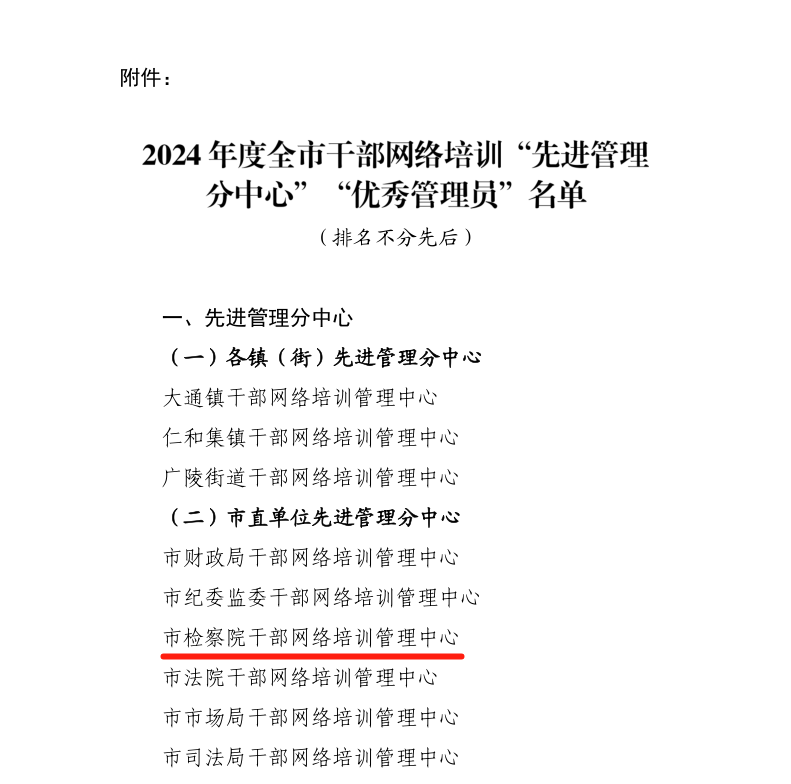 附件：

2024年度全市干部网络培训“先进管理分中心”“优秀管理员”名单

（排名不分先后）

一、先进管理分中心

（一）各镇（街）先进管理分中心

大通镇干部网络培训管理中心

仁和集镇干部网络培训管理中心

广陵街道干部网络培训管理中心

（二）市直单位先进管理分中心

市财政局干部网络培训管理中心

市纪委监委干部网络培训管理中心

市检察院干部网络培训管理中心

市法院干部网络培训管理中心

市市场局干部网络培训管理中心

市司法局干部网络培训管理中心